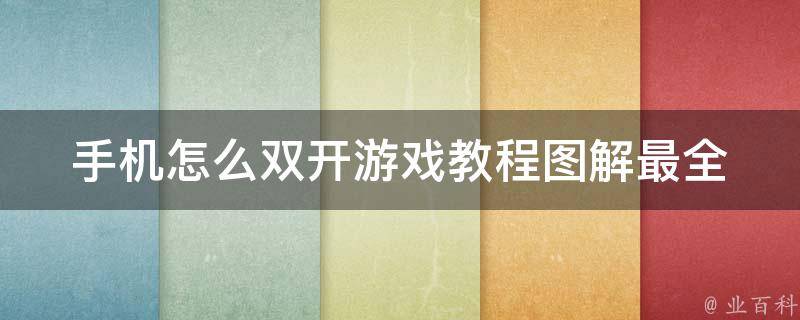 手机怎么双开游戏教程图解最全

@ 业百科